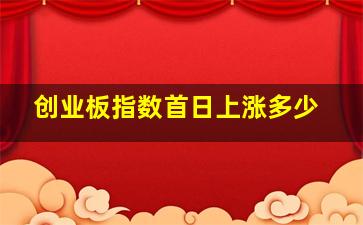 创业板指数首日上涨多少